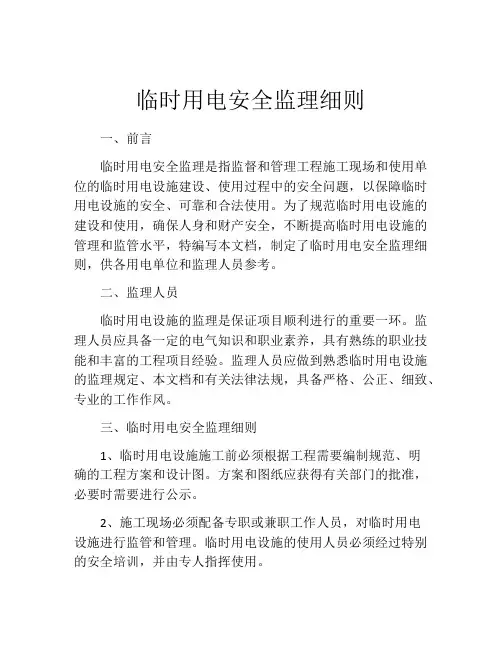 临时用电安全监理细则

一、前言

临时用电安全监理是指监督和管理工程施工现场和使用单位的临时用电设施建设、使用过程中的安全问题，以保障临时用电设施的安全、可靠和合法使用。为了规范临时用电设施的建设和使用，确保人身和财产安全，不断提高临时用电设施的管理和监管水平，特编写本文档，制定了临时用电安全监理细则，供各用电单位和监理人员参考。

二、监理人员

临时用电设施的监理是保证项目顺利进行的重要一环。监理人员应具备一定的电气知识和职业素养，具有熟练的职业技能和丰富的工程项目经验。监理人员应做到熟悉临时用电设施的监理规定、本文档和有关法律法规，具备严格、公正、细致、专业的工作作风。

三、临时用电安全监理细则

1、临时用电设施施工前必须根据工程需要编制规范、明确的工程方案和设计图。方案和图纸应获得有关部门的批准，必要时需要进行公示。

2、施工现场必须配备专职或兼职工作人员，对临时用电设施进行监管和管理。临时用电设施的使用人员必须经过特别的安全培训，并由专人指挥使用。